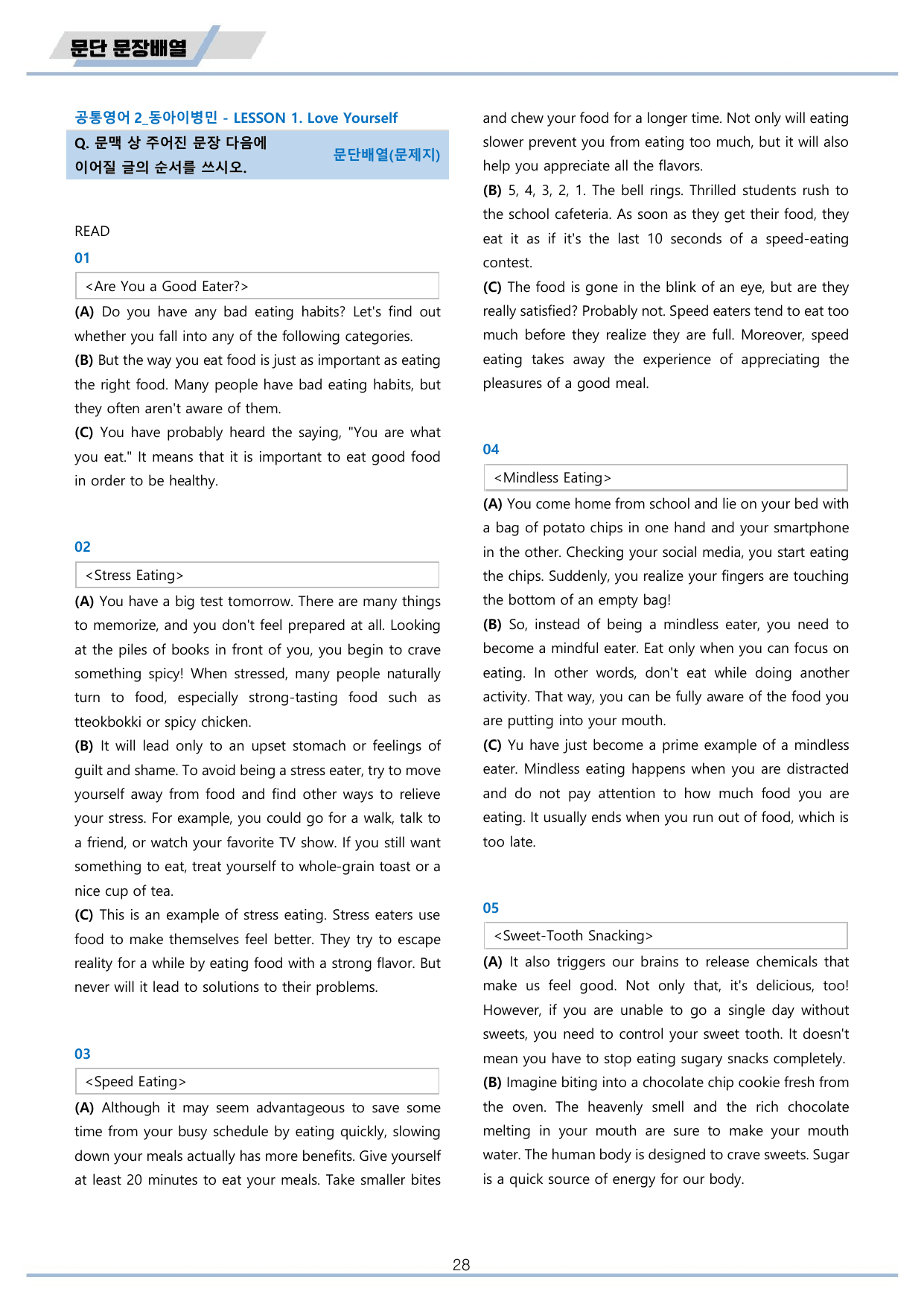 문단 문장배열

공통영어 2_동아이병민 - LESSON 1. Love Yourself

Q. 문맥 상 주어진 문장 다음에 이어질 글의 순서를 쓰시오.

문단배열(문제지)

READ

01

<Are You a Good Eater?>

(A) Do you have any bad eating habits? Let's find out whether you fall into any of the following categories.

(B) But the way you eat food is just as important as eating the right food. Many people have bad eating habits, but they often aren't aware of them.

(C) You have probably heard the saying, "You are what you eat." It means that it is important to eat good food in order to be healthy.

02

<Stress Eating>

(A) You have a big test tomorrow. There are many things to memorize, and you don't feel prepared at all. Looking at the piles of books in front of you, you begin to crave something spicy! When stressed, many people naturally turn to food, especially strong-tasting food such as tteokbokki or spicy chicken.

(B) It will lead only to an upset stomach or feelings of guilt and shame. To avoid being a stress eater, try to move yourself away from food and find other ways to relieve your stress. For example, you could go for a walk, talk to a friend, or watch your favorite TV show. If you still want something to eat, treat yourself to whole-grain toast or a nice cup of tea.

(C) This is an example of stress eating. Stress eaters use food to make themselves feel better. They try to escape reality for a while by eating food with a strong flavor. But never will it lead to solutions to their problems.

03

<Speed Eating>

(A) Although it may seem advantageous to save some time from your busy schedule by eating quickly, slowing down your meals actually has more benefits. Give yourself at least 20 minutes to eat your meals. Take smaller bites and chew your food for a longer time. Not only will eating slower prevent you from eating too much, but it will also help you appreciate all the flavors.

(B) 5, 4, 3, 2, 1. The bell rings. Thrilled students rush to the school cafeteria. As soon as they get their food, they eat it as if it's the last 10 seconds of a speed-eating contest.

(C) The food is gone in the blink of an eye, but are they really satisfied? Probably not. Speed eaters tend to eat too much before they realize they are full. Moreover, speed eating takes away the experience of appreciating the pleasures of a good meal.

04

<Mindless Eating>

(A) You come home from school and lie on your bed with a bag of potato chips in one hand and your smartphone in the other. Checking your social media, you start eating the chips. Suddenly, you realize your fingers are touching the bottom of an empty bag!

(B) So, instead of being a mindless eater, you need to become a mindful eater. Eat only when you can focus on eating. In other words, don't eat while doing another activity. That way, you can be fully aware of the food you are putting into your mouth.

(C) Yu have just become a prime example of a mindless eater. Mindless eating happens when you are distracted and do not pay attention to how much food you are eating. It usually ends when you run out of food, which is too late.

05

<Sweet-Tooth Snacking>

(A) It also triggers our brains to release chemicals that make us feel good. Not only that, it's delicious, too! However, if you are unable to go a single day without sweets, you need to control your sweet tooth. It doesn't mean you have to stop eating sugary snacks completely.

(B) Imagine biting into a chocolate chip cookie fresh from the oven. The heavenly smell and the rich chocolate melting in your mouth are sure to make your mouth water. The human body is designed to crave sweets. Sugar is a quick source of energy for our body.

28